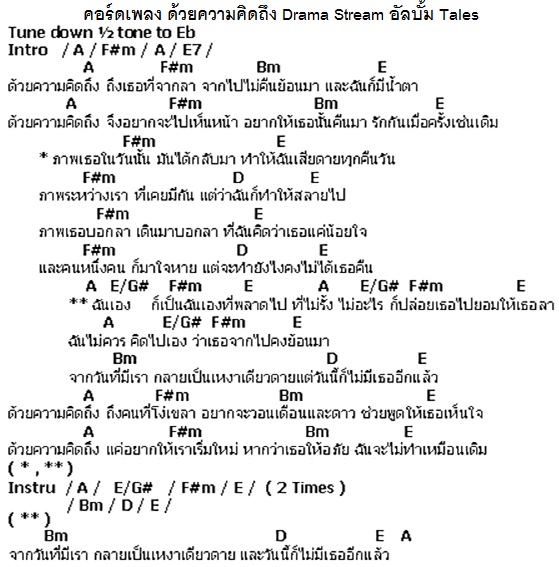 คอร์ดเพลง ด้วยความคิดถึง Drama Stream อัลบั้ม Tales
Tune down ½ tone to Eb
Intro / A / F#m / A / E7 /

A F#m Bm E
ด้วยความคิดถึง ถึงเธอที่จากลา จากไปไม่คืนย้อนมา และฉันก็มีน้ำตา
A F#m Bm E
ด้วยความคิดถึง จึงอยากจะไปเห็นหน้า อยากให้เธอนั้นคืนมา รักกันเมื่อครั้งเช่นเดิม

F#m E
* ภาพเธอในวันนั้น มันได้กลับมา ทำให้ฉันเสียดายทุกคืนวัน
F#m D E
ภาพระหว่างเรา ที่เคยมีกัน แต่ว่าฉันก็ทำให้สลายไป
F#m E
ภาพเธอบอกลา เดินมาบอกลา ที่ฉันคิดว่าเธอแค่น้อยใจ
F#m D E
และคนหนึ่งคน ก็มาใจหาย แต่จะทำยังไงคงไม่ได้เธอคืน

A E/G# F#m E A E/G# F#m E
** ฉันเอง ก็เป็นฉันเองที่พลาดไป ที่ไม่รั้ง ไม่อะไร ก็ปล่อยเธอไปยอมให้เธอลา
A E/G# F#m E
ฉันไม่ควร คิดไปเอง ว่าเธอจากไปคงย้อนมา
Bm D E
จากวันที่มีเรา กลายเป็นเหงาเดียวดายแต่วันนี้ก็ไม่มีเธออีกแล้ว

A F#m Bm E
ด้วยความคิดถึง ถึงคนที่โง่เขลา อยากจะวอนเดือนและดาว ช่วยพูดให้เธอเห็นใจ
A F#m Bm E
ด้วยความคิดถึง แค่อยากให้เราเริ่มใหม่ หากว่าเธอให้อภัย ฉันจะไม่ทำเหมือนเดิม
( * , ** )
Instru / A / E/G# / F#m / E / ( 2 Times )
/ Bm / D / E /
( ** )
Bm D E A
จากวันที่มีเรา กลายเป็นเหงาเดียวดาย และวันนี้ก็ไม่มีเธออีกแล้ว